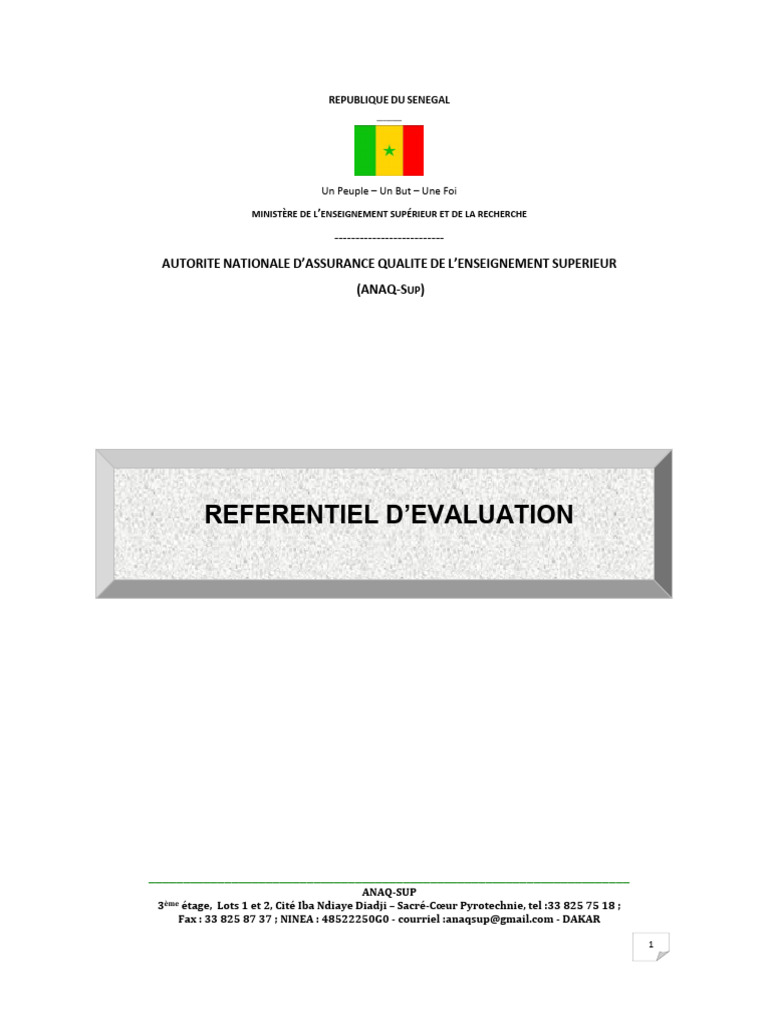 REPUBLIQUE DU SENEGAL

Un Peuple – Un But – Une Foi

MINISTÈRE DE L'ENSEIGNEMENT SUPÉRIEUR ET DE LA RECHERCHE

--------------------------

AUTORITE NATIONALE D'ASSURANCE QUALITE DE L'ENSEIGNEMENT SUPERIEUR

(ANAQ-SUP)

REFERENTIEL D'EVALUATION

ANAQ-SUP

3ème étage, Lots 1 et 2, Cité Iba Ndiaye Diadji – Sacré-Cœur Pyrotechnie, tel :33 825 75 18 ; Fax : 33 825 87 37 ; NINEA : 48522250G0 - courriel :anaqsup@gmail.com - DAKAR

1